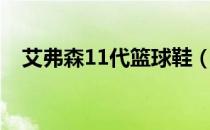 艾弗森11代篮球鞋（